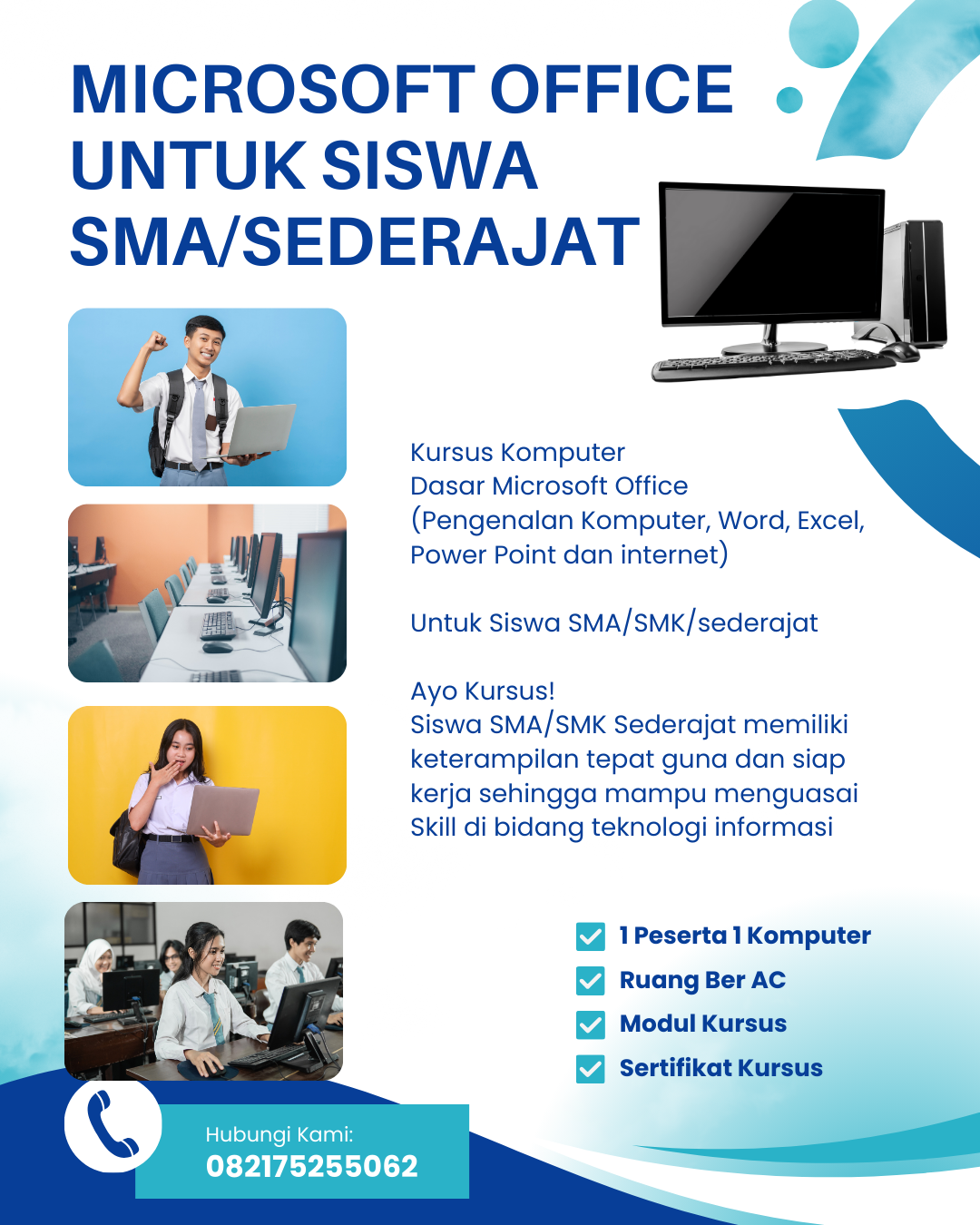 MICROSOFT OFFICE UNTUK SISWA SMA/SEDERAJAT

Kursus Komputer Dasar Microsoft Office (Pengenalan Komputer, Word, Excel, Power Point dan internet)

Untuk Siswa SMA/SMK/sederajat

Ayo Kursus!
Siswa SMA/SMK Sederajat memiliki keterampilan tepat guna dan siap kerja sehingga mampu menguasai Skill di bidang teknologi informasi

1 Peserta 1 Komputer
Ruang Ber AC
Modul Kursus
Sertifikat Kursus

Hubungi Kami:
082175255062